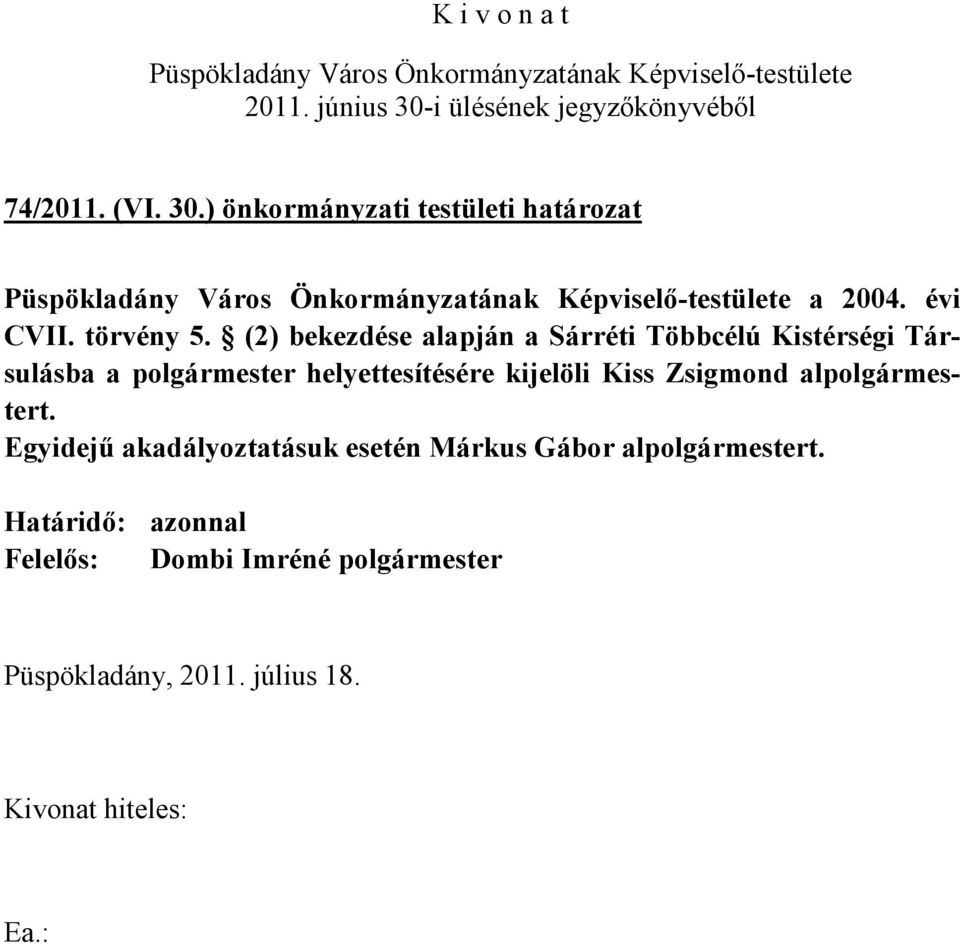 K i v o n a t

Püspökladány Város Önkormányzatának Képviselő-testülete
2011. június 30-i ülésének jegyzőkönyvéből

74/2011. (VI. 30.) önkormányzati testületi határozat

Püspökladány Város Önkormányzatának Képviselő-testülete a 2004. évi CVII. törvény 5. § (2) bekezdése alapján a Sárréti Többcélú Kistérségi Társulásba a polgármester helyettesítésére kijelöli Kiss Zsigmond alpolgármestert.
Egyidejű akadályoztatásuk esetén Márkus Gábor alpolgármestert.

Határidő: azonnal
Felelős: Dombi Imréné polgármester

Püspökladány, 2011. július 18.

Kivonat hiteles:

Ea.: